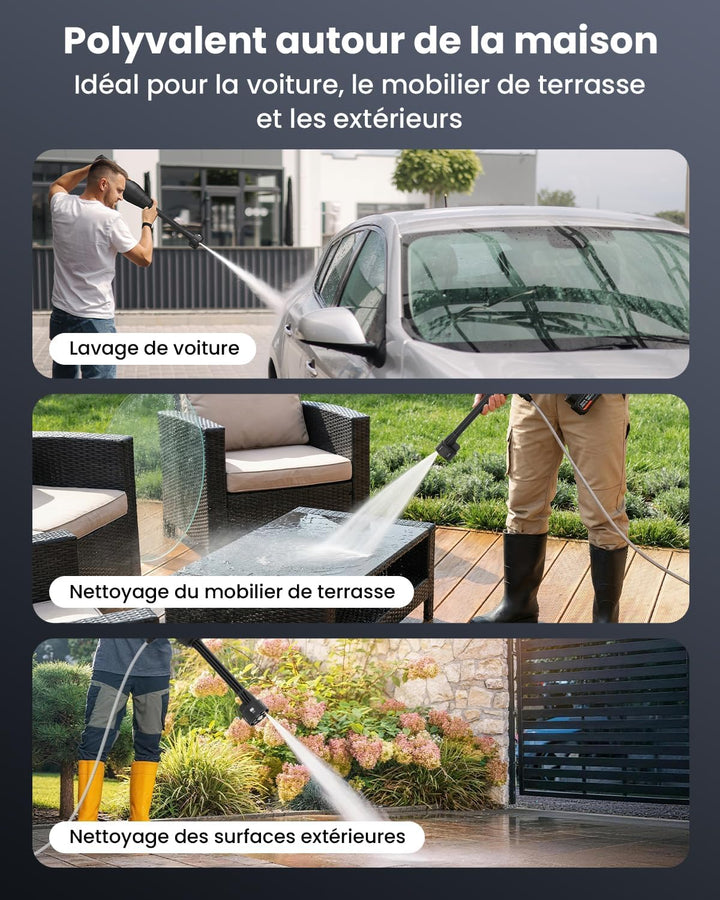 Polyvalent autour de la maison

Idéal pour la voiture, le mobilier de terrasse et les extérieurs

Lavage de voiture

Nettoyage du mobilier de terrasse

Nettoyage des surfaces extérieures